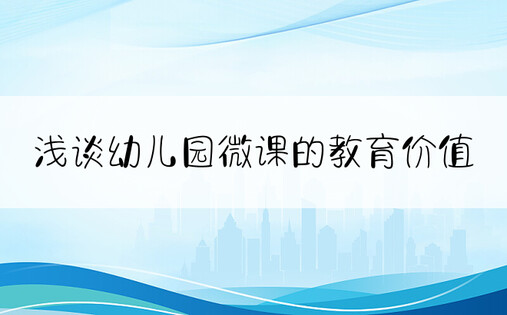 浅谈幼儿园微课的教育价值